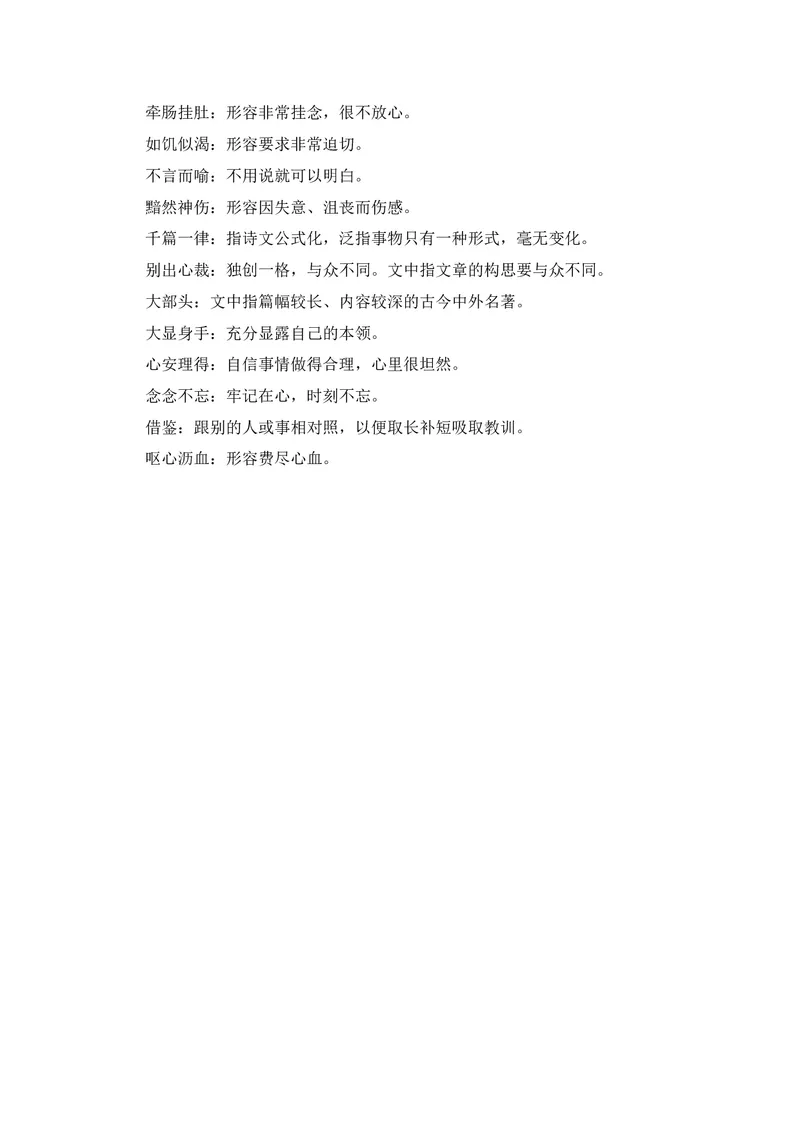 牵肠挂肚：形容非常挂念，很不放心。

如饥似渴：形容要求非常迫切。

不言而喻：不用说就可以明白。

黯然神伤：形容因失意、沮丧而伤感。

千篇一律：指诗文公式化，泛指事物只有一种形式，毫无变化。

别出心裁：独创一格，与众不同。文中指文章的构思要与众不同。

大部头：文中指篇幅较长、内容较深的古今中外名著。

大显身手：充分显露自己的本领。

心安理得：自信事情做得合理，心里很坦然。

念念不忘：牢记在心，时刻不忘。

借鉴：跟别的人或事相对照，以便取长补短吸取教训。

呕心沥血：形容费尽心血。